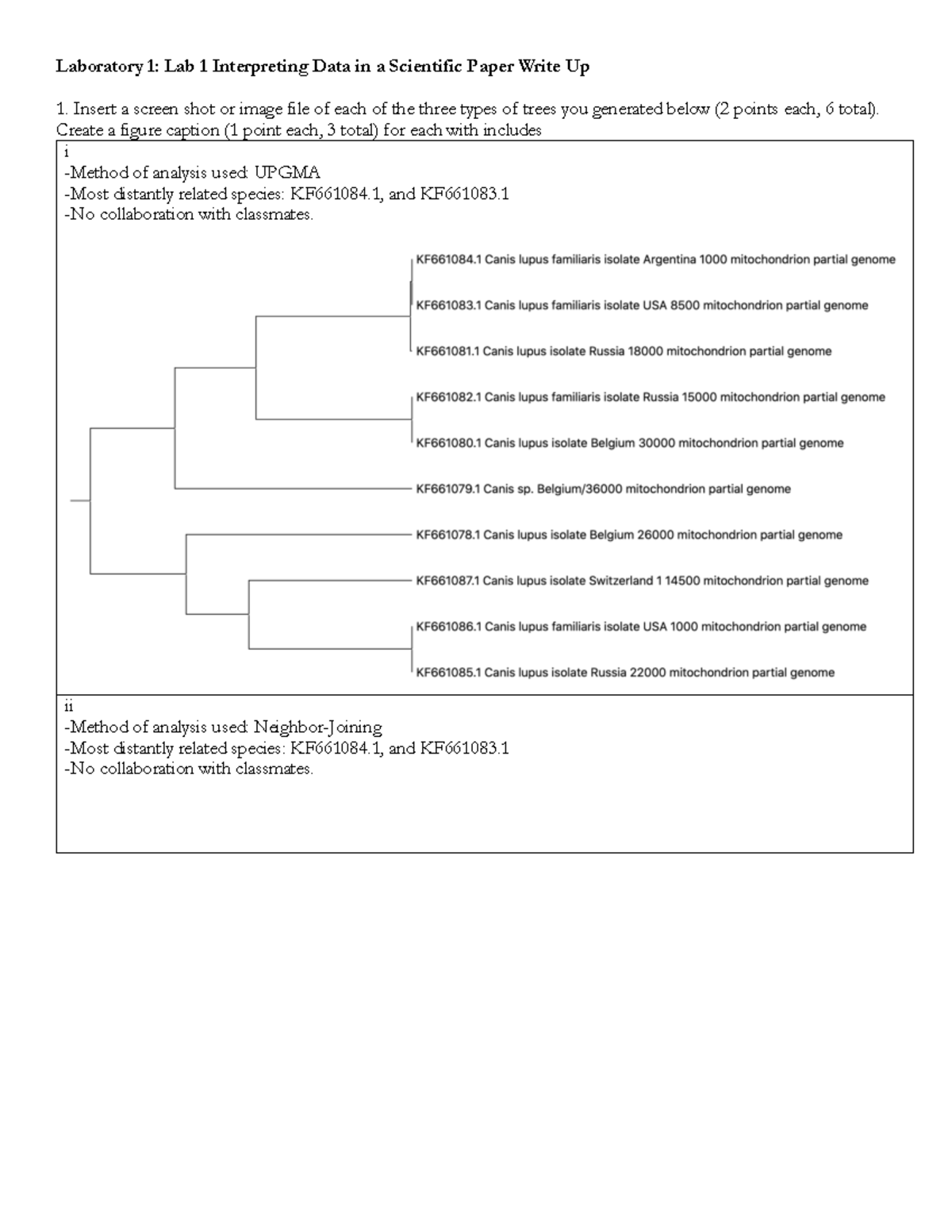 Laboratory 1: Lab 1 Interpreting Data in a Scientific Paper Write Up

1. Insert a screen shot or image file of each of the three types of trees you generated below (2 points each, 6 total). Create a figure caption (1 point each, 3 total) for each with includes

i
-Method of analysis used: UPGMA
-Most distantly related species: KF661084.1, and KF661083.1
-No collaboration with classmates.

KF661084.1 Canis lupus familiaris isolate Argentina 1000 mitochondrion partial genome
KF661083.1 Canis lupus familiaris isolate USA 8500 mitochondrion partial genome
KF661081.1 Canis lupus isolate Russia 18000 mitochondrion partial genome
KF661082.1 Canis lupus familiaris isolate Russia 15000 mitochondrion partial genome
KF661080.1 Canis lupus isolate Belgium 30000 mitochondrion partial genome
KF661079.1 Canis sp. Belgium/36000 mitochondrion partial genome
KF661078.1 Canis lupus isolate Belgium 26000 mitochondrion partial genome
KF661087.1 Canis lupus isolate Switzerland 1 14500 mitochondrion partial genome
KF661086.1 Canis lupus familiaris isolate USA 1000 mitochondrion partial genome
KF661085.1 Canis lupus isolate Russia 22000 mitochondrion partial genome

ii
-Method of analysis used: Neighbor-Joining
-Most distantly related species: KF661084.1, and KF661083.1
-No collaboration with classmates.